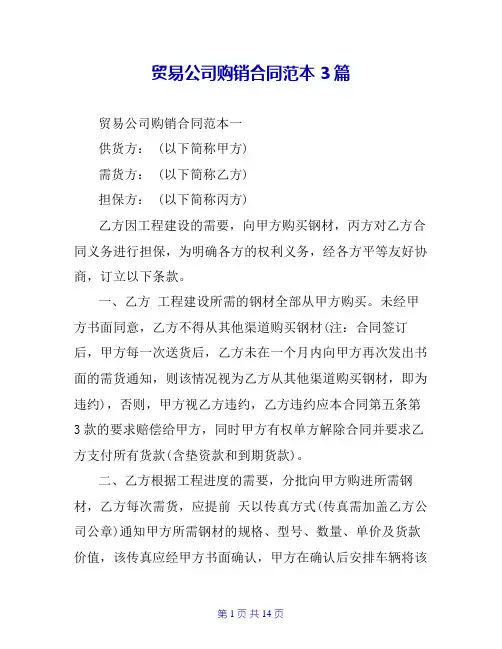 贸易公司购销合同范本 3 篇

贸易公司购销合同范本一

供货方：（以下简称甲方）

需货方：（以下简称乙方）

担保方：（以下简称丙方）

乙方因工程建设的需要，向甲方购买钢材，丙方对乙方合同义务进行担保，为明确各方的权利义务，经各方平等友好协商，订立以下条款。

一、乙方 工程建设所需的钢材全部从甲方购买。未经甲方书面同意，乙方不得从其他渠道购买钢材(注：合同签订后，甲方每一次送货后，乙方未在一个月内向甲方再次发出书面的需货通知，则该情况视为乙方从其他渠道购买钢材，即为违约)，否则，甲方视乙方违约，乙方违约应本合同第五条第 3 款的要求赔偿给甲方，同时甲方有权单方解除合同并要求乙方支付所有货款(含垫资款和到期货款)。

二、乙方根据工程进度的需要，分批向甲方购进所需钢材，乙方每次需货，应提前 天以传真方式(传真需加盖乙方公司公章)通知甲方所需钢材的规格、型号、数量、单价及货款价值，该传真应经甲方书面确认，甲方在确认后安排车辆将该

第 1 页 共 14 页